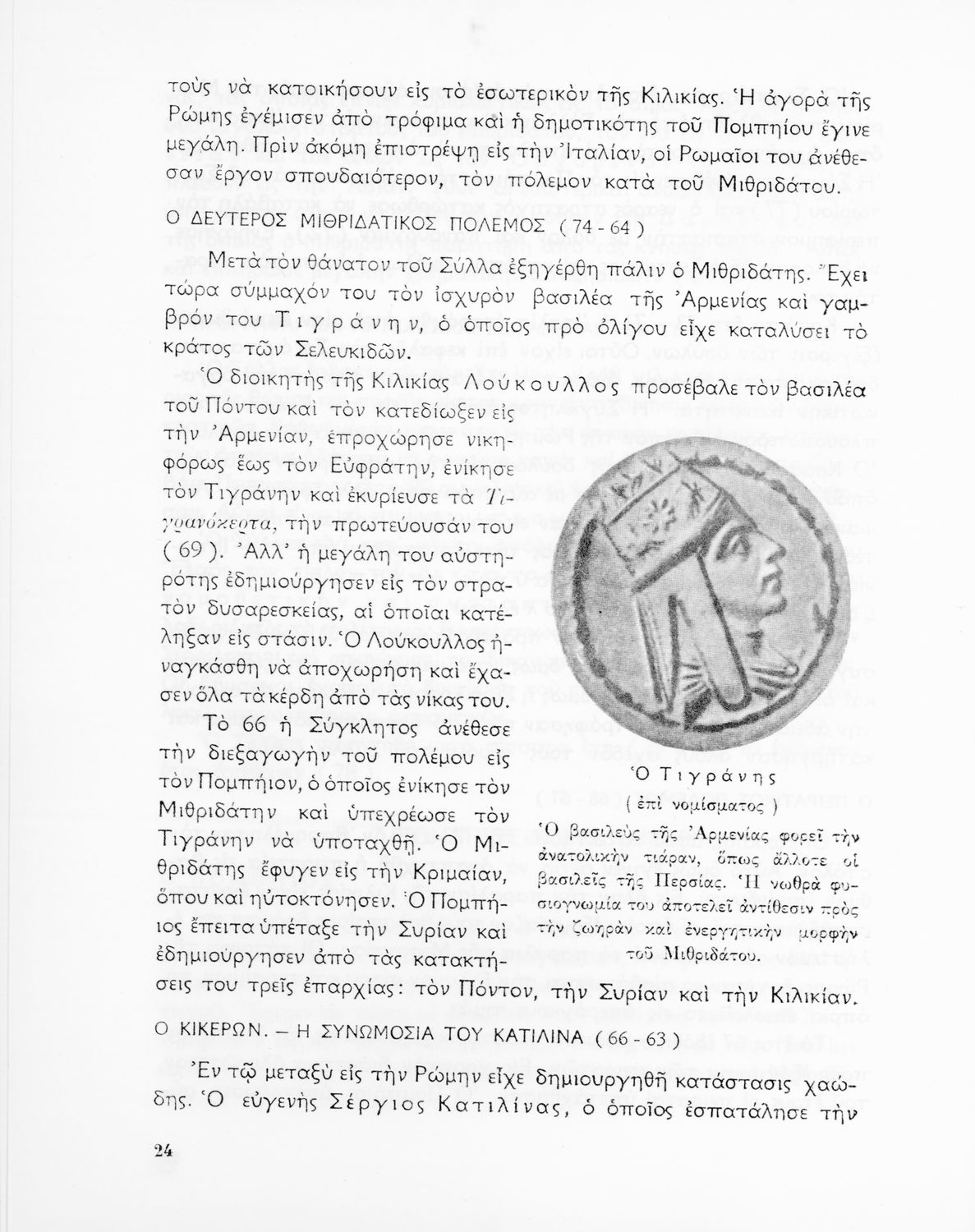 τοὺς νὰ κατοικήσουν εἰς τὸ ἐσωτερικὸν τῆς Κιλικίας. Ἡ ἀγορὰ τῆς Ρώμης ἐγέμισεν ἀπὸ τρόφιμα καὶ ἡ δημοτικότης τοῦ Πομπηίου ἔγινε μεγάλη. Πρὶν ἀκόμη ἐπιστρέψῃ εἰς τὴν Ἰταλίαν, οἱ Ρωμαῖοι του ἀνέθεσαν ἔργον σπουδαιότερον, τὸν πόλεμον κατὰ τοῦ Μιθριδάτου.

Ο ΔΕΥΤΕΡΟΣ ΜΙΘΡΙΔΑΤΙΚΟΣ ΠΟΛΕΜΟΣ ( 74 - 64 )

Μετὰ τὸν θάνατον τοῦ Σύλλα ἐξηγέρθη πάλιν ὁ Μιθριδάτης. Ἔχει τώρα σύμμαχόν του τὸν ἰσχυρὸν βασιλέα τῆς Ἀρμενίας καὶ γαμβρόν του Τιγράνην, ὁ ὁποῖος πρὸ ὀλίγου εἶχε καταλύσει τὸ κράτος τῶν Σελευκιδῶν.

Ὁ διοικητὴς τῆς Κιλικίας Λούκουλλος προσέβαλε τὸν βασιλέα τοῦ Πόντου καὶ τὸν κατεδίωξεν εἰς τὴν Ἀρμενίαν, ἐπροχώρησε νικηφόρως ἕως τὸν Εὐφράτην, ἐνίκησε τὸν Τιγράνην καὶ ἐκυρίευσε τὰ Τιγρανόκερτα, τὴν πρωτεύουσάν του ( 69 ). Ἀλλ' ἡ μεγάλη του αὐστηρότης ἐδημιούργησεν εἰς τὸν στρατὸν δυσαρεσκείας, αἱ ὁποῖαι κατέληξαν εἰς στάσιν. Ὁ Λούκουλλος ἠναγκάσθη νὰ ἀποχωρήσῃ καὶ ἔχασεν ὅλα τὰ κέρδη ἀπὸ τὰς νίκας του.

Τὸ 66 ἡ Σύγκλητος ἀνέθεσε τὴν διεξαγωγὴν τοῦ πολέμου εἰς τὸν Πομπήιον, ὁ ὁποῖος ἐνίκησε τὸν Μιθριδάτην καὶ ὑπεχρέωσε τὸν Τιγράνην νὰ ὑποταχθῇ. Ὁ Μιθριδάτης ἔφυγεν εἰς τὴν Κριμαίαν, ὅπου καὶ ηὐτοκτόνησεν. Ὁ Πομπήιος ἔπειτα ὑπέταξε τὴν Συρίαν καὶ ἐδημιούργησεν ἀπὸ τὰς κατακτήσεις του τρεῖς ἐπαρχίας: τὸν Πόντον, τὴν Συρίαν καὶ τὴν Κιλικίαν.

Ὁ Τιγράνης
( ἐπὶ νομίσματος )

Ὁ βασιλεὺς τῆς Ἀρμενίας φορεῖ τὴν ἀνατολικὴν τιάραν, ὅπως ἄλλοτε οἱ βασιλεῖς τῆς Περσίας. Ἡ νωθρὰ φυσιογνωμία του ἀποτελεῖ ἀντίθεσιν πρὸς τὴν ζωηρὰν καὶ ἐνεργητικὴν μορφὴν τοῦ Μιθριδάτου.

Ο ΚΙΚΕΡΩΝ. – Η ΣΥΝΩΜΟΣΙΑ ΤΟΥ ΚΑΤΙΛΙΝΑ ( 66 - 63 )

Ἐν τῷ μεταξὺ εἰς τὴν Ρώμην εἶχε δημιουργηθῆ κατάστασις χαώδης. Ὁ εὐγενὴς Σέργιος Κατιλίνας, ὁ ὁποῖος ἐσπατάλησε τὴν

24